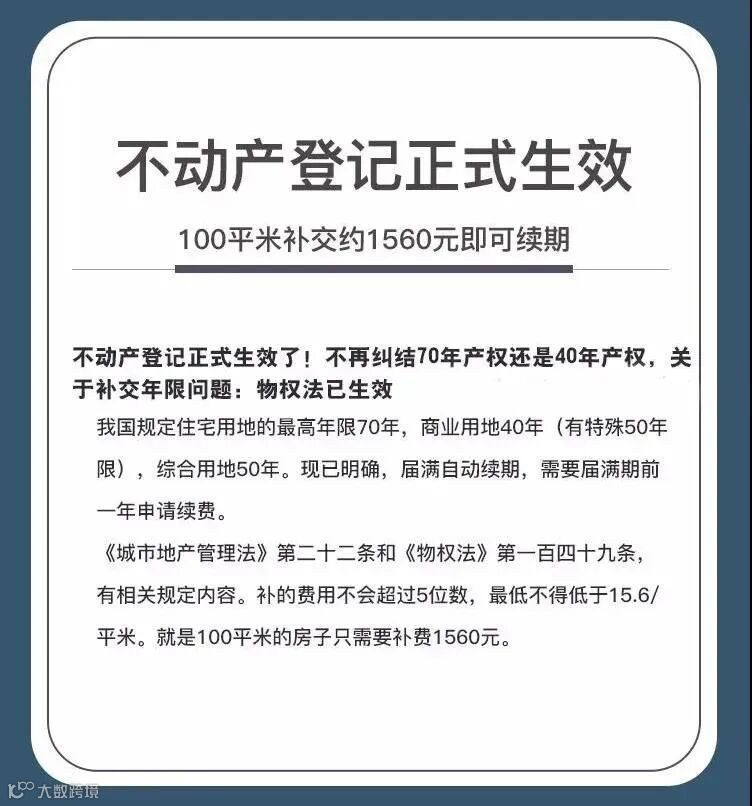 不动产登记正式生效

100平米补交约1560元即可续期

不动产登记正式生效了！不再纠结70年产权还是40年产权，关于补交年限问题：物权法已生效

我国规定住宅用地的最高年限70年，商业用地40年（有特殊50年限），综合用地50年。现已明确，届满自动续期，需要届满期前一年申请续费。

《城市地产管理法》第二十二条和《物权法》第一百四十九条，有相关规定内容。补的费用不会超过5位数，最低不得低于15.6/平米。就是100平米的房子只需要补费1560元。

大数跨境